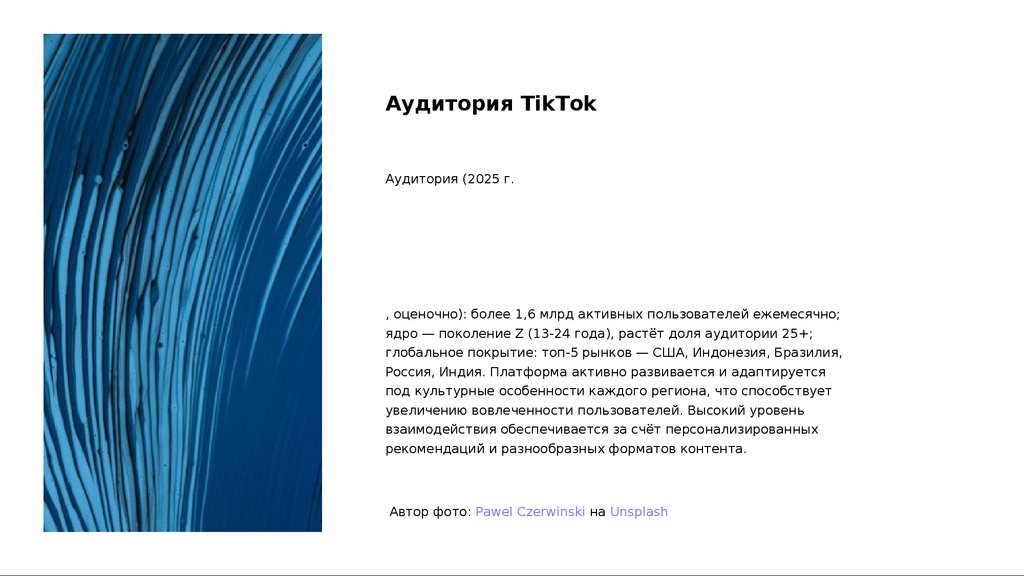 Аудитория TikTok

Аудитория (2025 г.

, оценочно): более 1,6 млрд активных пользователей ежемесячно; ядро — поколение Z (13-24 года), растёт доля аудитории 25+; глобальное покрытие: топ-5 рынков — США, Индонезия, Бразилия, Россия, Индия. Платформа активно развивается и адаптируется под культурные особенности каждого региона, что способствует увеличению вовлеченности пользователей. Высокий уровень взаимодействия обеспечивается за счёт персонализированных рекомендаций и разнообразных форматов контента.

Автор фото: Pawel Czerwinski на Unsplash